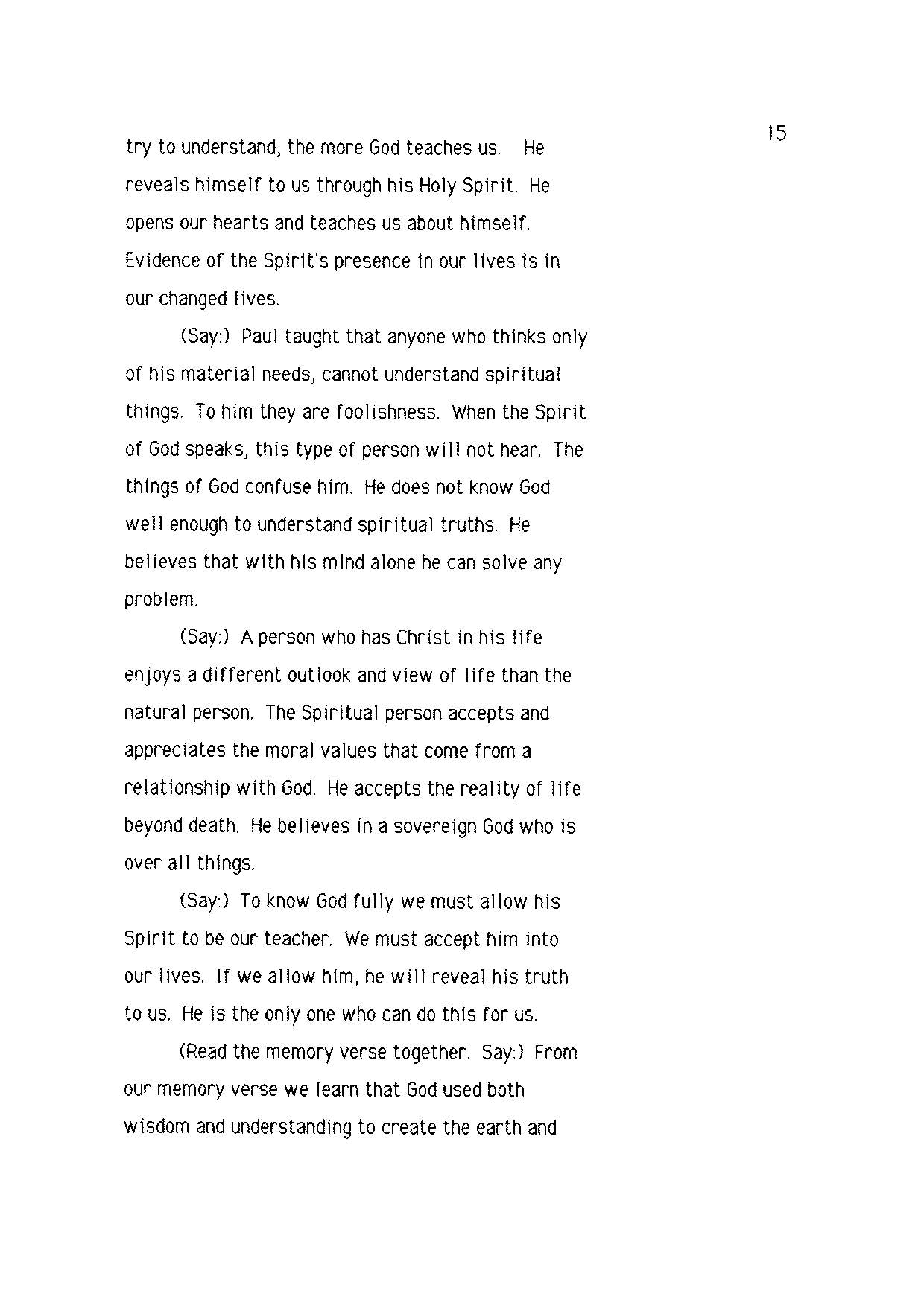 15

try to understand, the more God teaches us. He reveals himself to us through his Holy Spirit. He opens our hearts and teaches us about himself. Evidence of the Spirit's presence in our lives is in our changed lives.

(Say:) Paul taught that anyone who thinks only of his material needs, cannot understand spiritual things. To him they are foolishness. When the Spirit of God speaks, this type of person will not hear. The things of God confuse him. He does not know God well enough to understand spiritual truths. He believes that with his mind alone he can solve any problem.

(Say:) A person who has Christ in his life enjoys a different outlook and view of life than the natural person. The Spiritual person accepts and appreciates the moral values that come from a relationship with God. He accepts the reality of life beyond death. He believes in a sovereign God who is over all things.

(Say:) To know God fully we must allow his Spirit to be our teacher. We must accept him into our lives. If we allow him, he will reveal his truth to us. He is the only one who can do this for us.

(Read the memory verse together. Say:) From our memory verse we learn that God used both wisdom and understanding to create the earth and